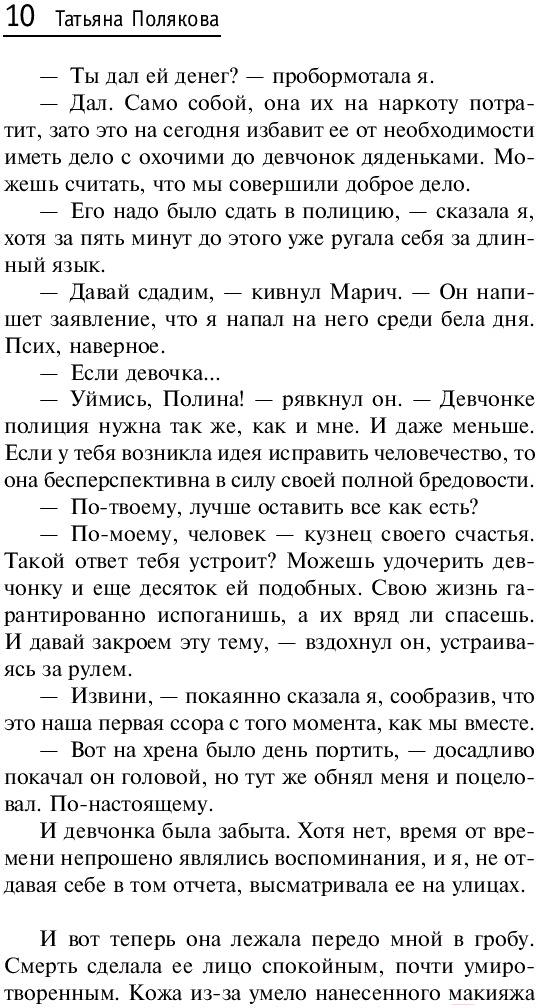 10 Татьяна Полякова

— Ты дал ей денег? — пробормотала я.

— Дал. Само собой, она их на наркоту потратит, зато это на сегодня избавит ее от необходимости иметь дело с охочими до девчонок дяденьками. Можешь считать, что мы совершили доброе дело.

— Его надо было сдать в полицию, — сказала я, хотя за пять минут до этого уже ругала себя за длинный язык.

— Давай сдадим, — кивнул Марич. — Он напишет заявление, что я напал на него среди бела дня. Псих, наверное.

— Если девочка...

— Уймись, Полина! — рявкнул он. — Девчонке полиция нужна так же, как и мне. И даже меньше. Если у тебя возникла идея исправить человечество, то она бесперспективна в силу своей полной бредовости.

— По-твоему, лучше оставить все как есть?

— По-моему, человек — кузнец своего счастья. Такой ответ тебя устроит? Можешь удочерить девчонку и еще десяток ей подобных. Свою жизнь гарантированно испоганишь, а их вряд ли спасешь. И давай закроем эту тему, — вздохнул он, устраиваясь за рулем.

— Извини, — покаянно сказала я, сообразив, что это наша первая ссора с того момента, как мы вместе.

— Вот на хрена было день портить, — досадливо покачал он головой, но тут же обнял меня и поцеловал. По-настоящему.

И девчонка была забыта. Хотя нет, время от времени непрошено являлись воспоминания, и я, не отдавая себе в том отчета, высматривала ее на улицах.

И вот теперь она лежала передо мной в гробу. Смерть сделала ее лицо спокойным, почти умиротворенным. Кожа из-за умело нанесенного макияжа